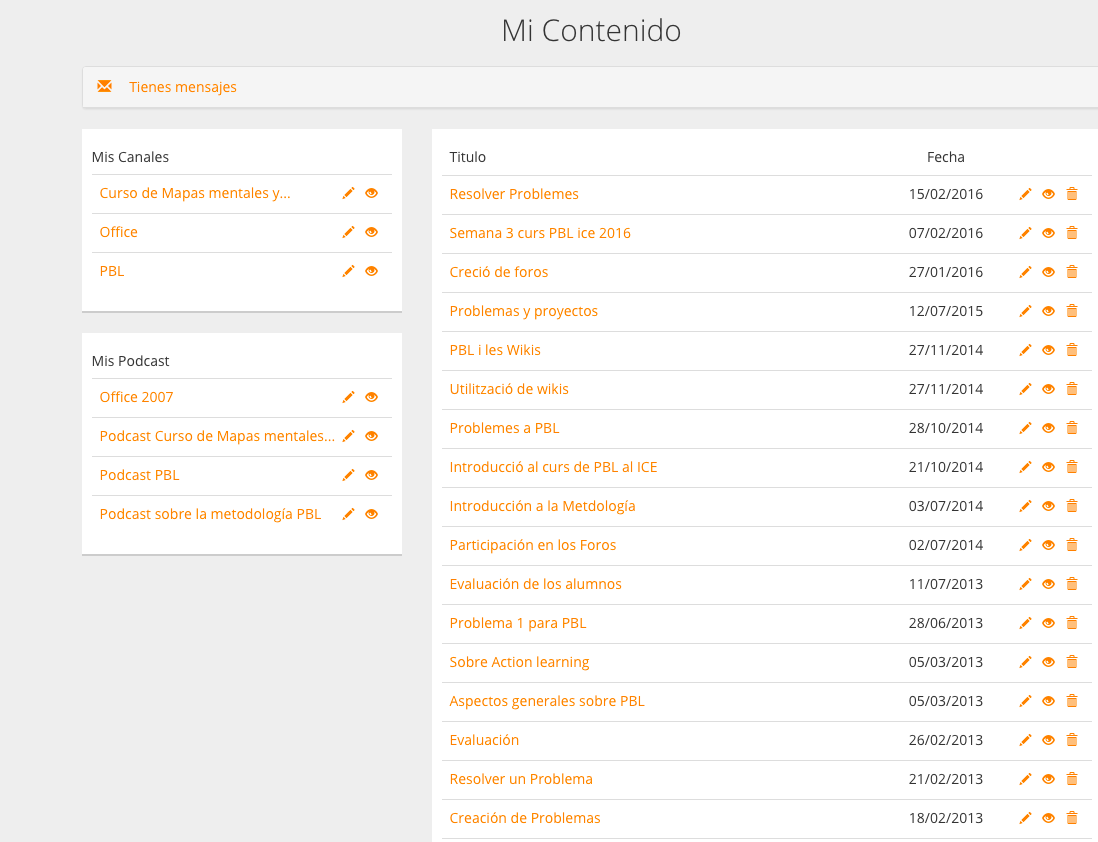 Mi Contenido

Tienes mensajes

Mis Canales

Curso de Mapas mentales y...

Office

PBL

Mis Podcast

Office 2007

Podcast Curso de Mapas mentales...

Podcast PBL

Podcast sobre la metodología PBL

| Titulo | Fecha |
|---|---|
| Resolver Problemes | 15/02/2016 |
| Semana 3 curs PBL ice 2016 | 07/02/2016 |
| Creció de foros | 27/01/2016 |
| Problemas y proyectos | 12/07/2015 |
| PBL i les Wikis | 27/11/2014 |
| Utilització de wikis | 27/11/2014 |
| Problemes a PBL | 28/10/2014 |
| Introducció al curs de PBL al ICE | 21/10/2014 |
| Introducción a la Metdología | 03/07/2014 |
| Participación en los Foros | 02/07/2014 |
| Evaluación de los alumnos | 11/07/2013 |
| Problema 1 para PBL | 28/06/2013 |
| Sobre Action learning | 05/03/2013 |
| Aspectos generales sobre PBL | 05/03/2013 |
| Evaluación | 26/02/2013 |
| Resolver un Problema | 21/02/2013 |
| Creación de Problemas | 18/02/2013 |